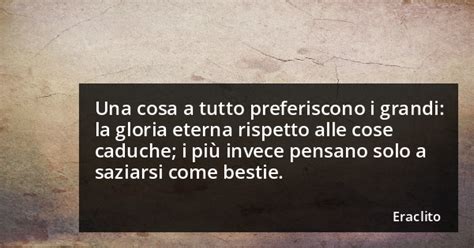 Una cosa a tutto preferiscono i grandi: la gloria eterna rispetto alle cose caduche; i più invece pensano solo a saziarsi come bestie.

Eraclito